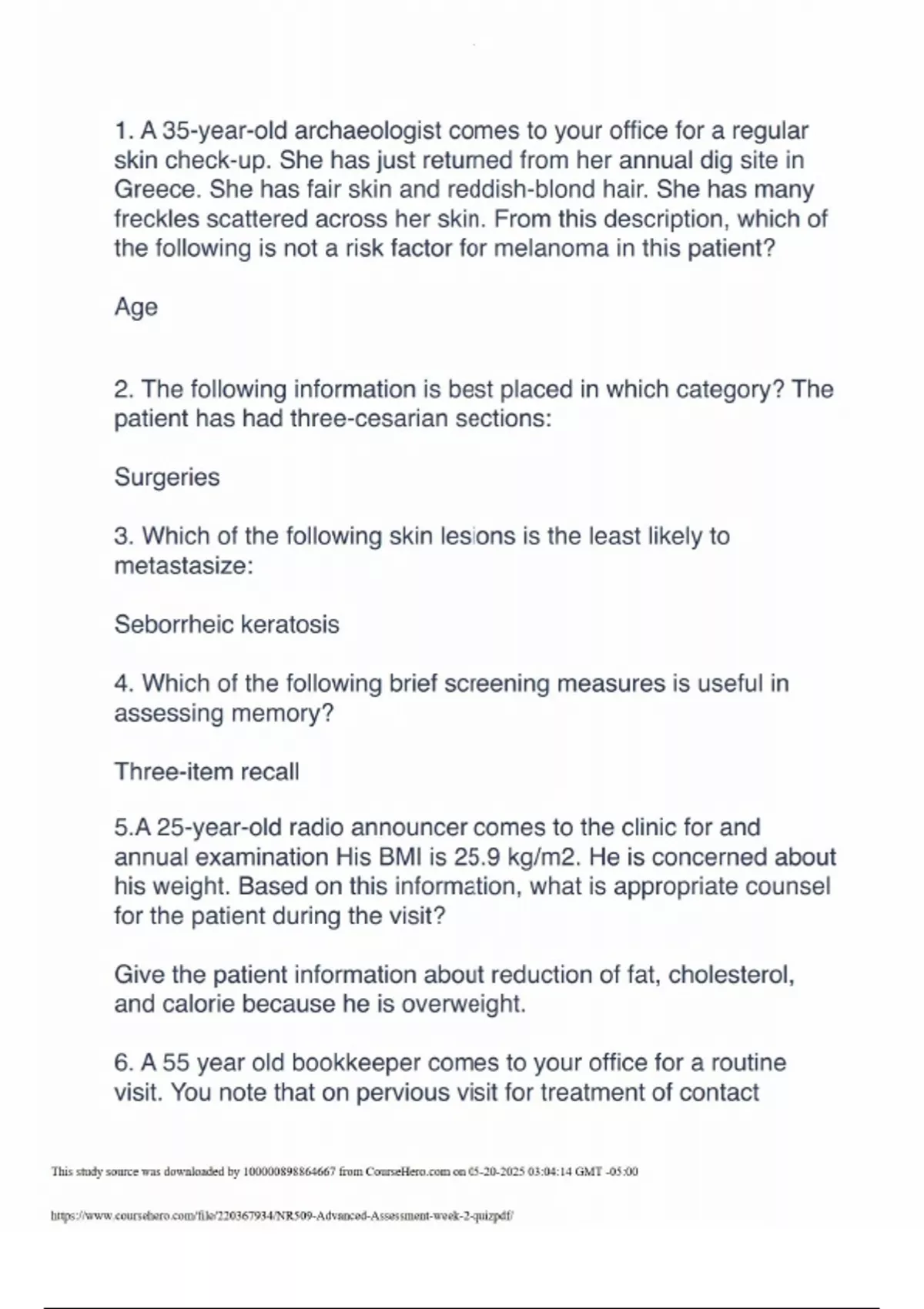 1. A 35-year-old archaeologist comes to your office for a regular skin check-up. She has just returned from her annual dig site in Greece. She has fair skin and reddish-blond hair. She has many freckles scattered across her skin. From this description, which of the following is not a risk factor for melanoma in this patient?

Age

2. The following information is best placed in which category? The patient has had three-cesarian sections:

Surgeries

3. Which of the following skin lesions is the least likely to metastasize:

Seborrheic keratosis

4. Which of the following brief screening measures is useful in assessing memory?

Three-item recall

5.A 25-year-old radio announcer comes to the clinic for and annual examination His BMI is 25.9 kg/m2. He is concerned about his weight. Based on this information, what is appropriate counsel for the patient during the visit?

Give the patient information about reduction of fat, cholesterol, and calorie because he is overweight.

6. A 55 year old bookkeeper comes to your office for a routine visit. You note that on pervious visit for treatment of contact

This study source was downloaded by 100000898864667 from CourseHero.com on 05-20-2025 03:04:14 GMT -05:00

https://www.coursehero.com/file/220367934/NR509-Advanced-Assessment-week-2-quizpdf/